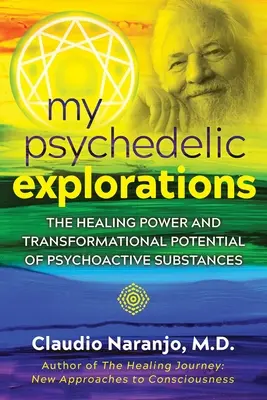 my psychedelic explorations

THE HEALING POWER AND TRANSFORMATIONAL POTENTIAL OF PSYCHOACTIVE SUBSTANCES

Claudio Naranjo, M.D.

Author of The Healing Journey: New Approaches to Consciousness